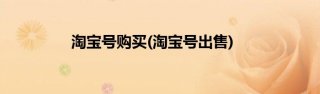 淘宝号购买(淘宝号出售)